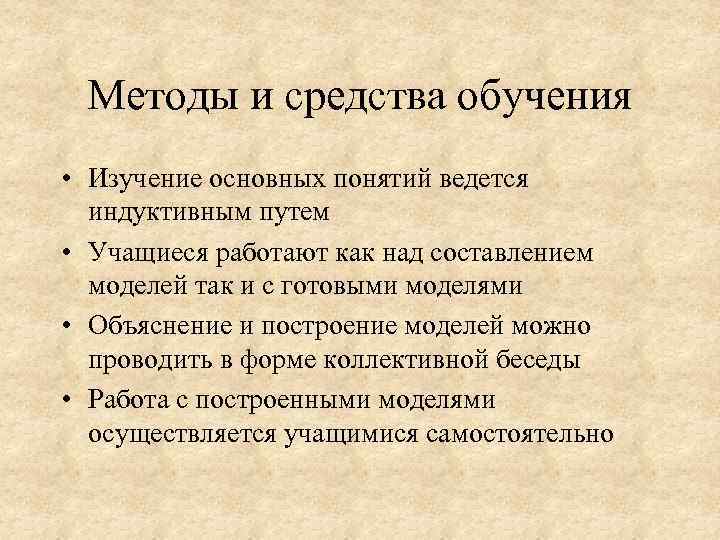 Методы и средства обучения

• Изучение основных понятий ведется индуктивным путем
• Учащиеся работают как над составлением моделей так и с готовыми моделями
• Объяснение и построение моделей можно проводить в форме коллективной беседы
• Работа с построенными моделями осуществляется учащимися самостоятельно